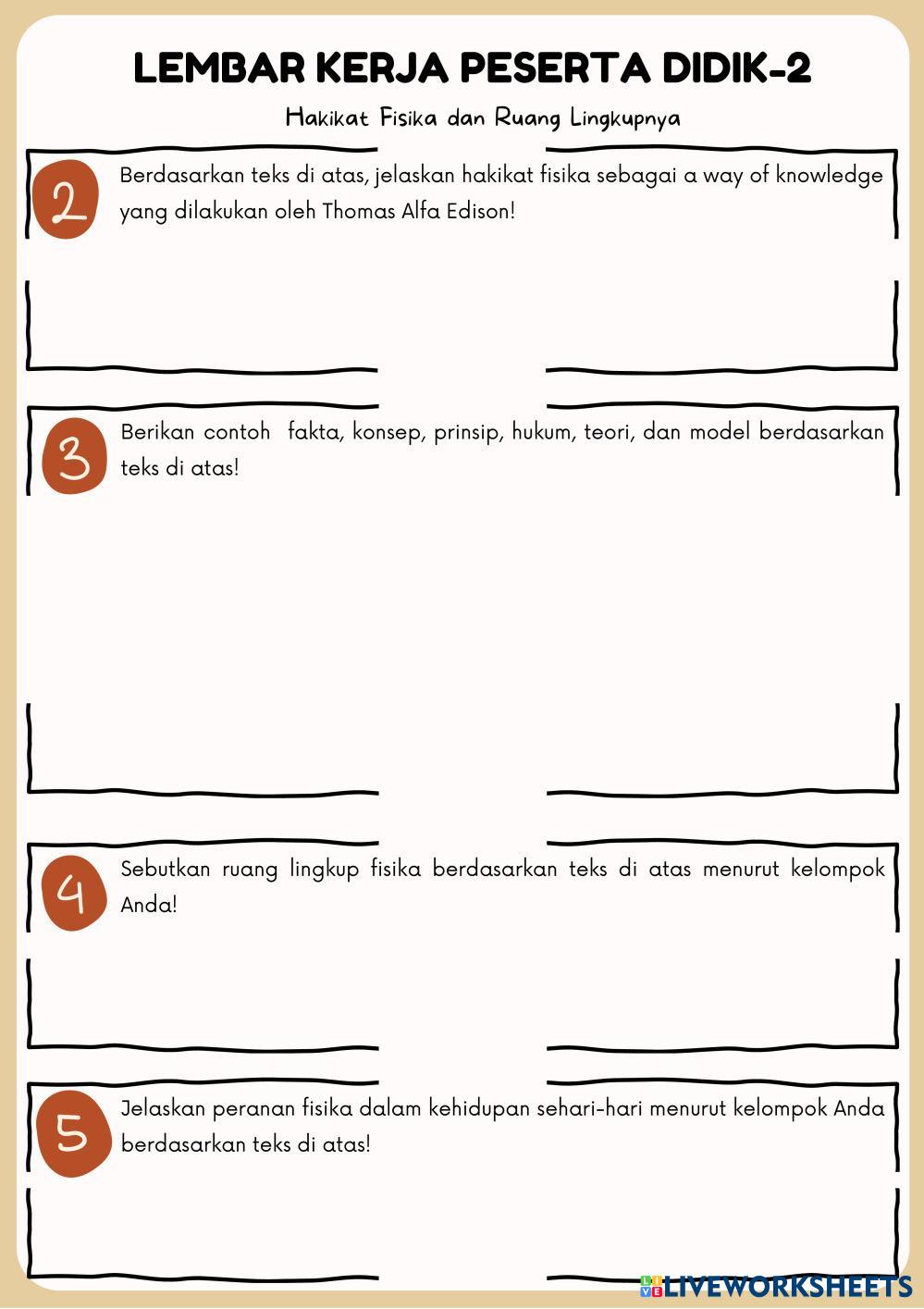 LEMBAR KERJA PESERTA DIDIK-2

Hakikat Fisika dan Ruang Lingkupnya

2

Berdasarkan teks di atas, jelaskan hakikat fisika sebagai a way of knowledge yang dilakukan oleh Thomas Alfa Edison!

3

Berikan contoh fakta, konsep, prinsip, hukum, teori, dan model berdasarkan teks di atas!

4

Sebutkan ruang lingkup fisika berdasarkan teks di atas menurut kelompok Anda!

5

Jelaskan peranan fisika dalam kehidupan sehari-hari menurut kelompok Anda berdasarkan teks di atas!

LIVEWORKSHEETS